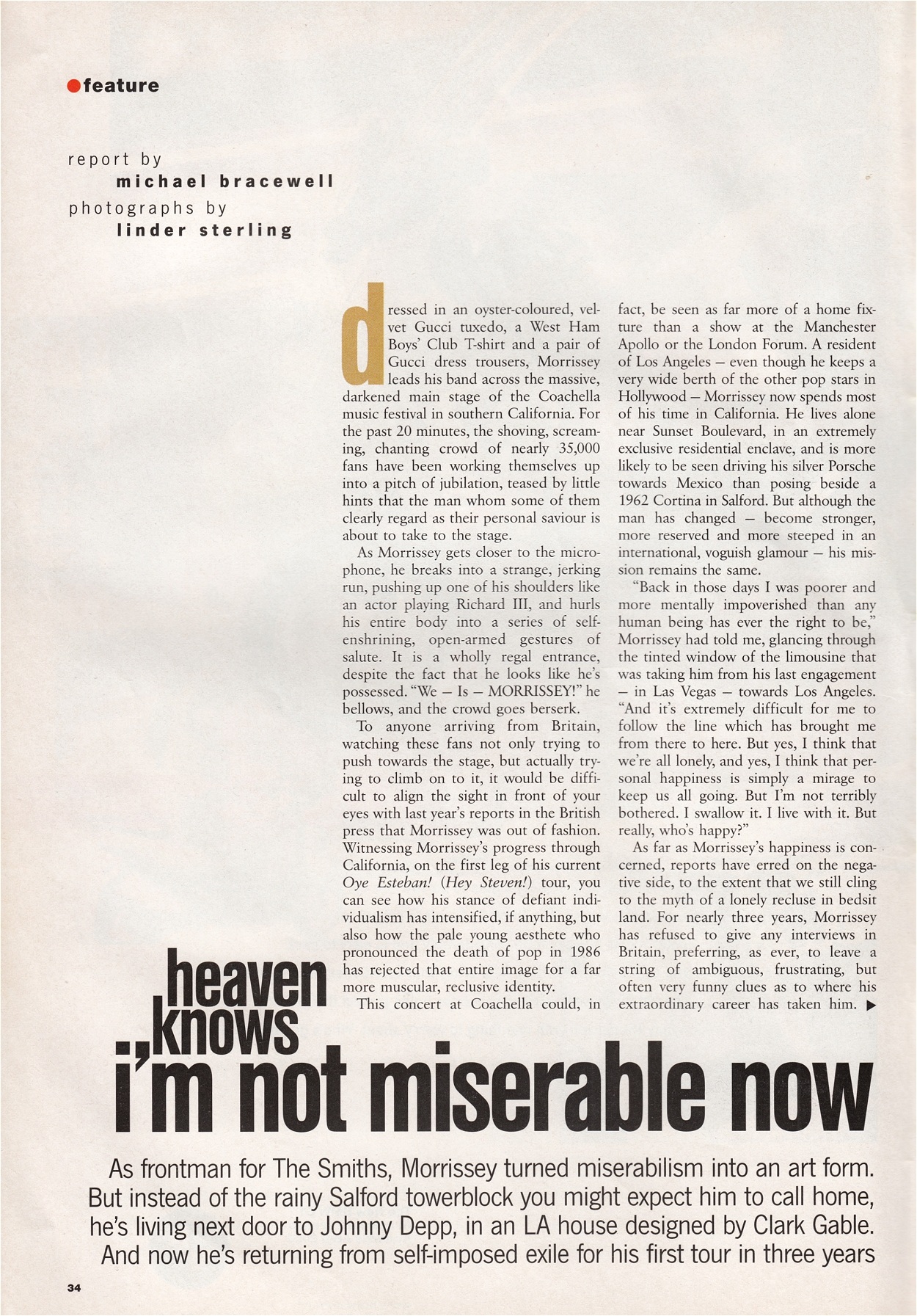 feature

report by
michael bracewell
photographs by
linder sterling

dressed in an oyster-coloured, velvet Gucci tuxedo, a West Ham Boys' Club T-shirt and a pair of Gucci dress trousers, Morrissey leads his band across the massive, darkened main stage of the Coachella music festival in southern California. For the past 20 minutes, the shoving, screaming, chanting crowd of nearly 35,000 fans have been working themselves up into a pitch of jubilation, teased by little hints that the man whom some of them clearly regard as their personal saviour is about to take to the stage.

As Morrissey gets closer to the microphone, he breaks into a strange, jerking run, pushing up one of his shoulders like an actor playing Richard III, and hurls his entire body into a series of self-enshrining, open-armed gestures of salute. It is a wholly regal entrance, despite the fact that he looks like he's possessed. "We – Is – MORRISSEY!" he bellows, and the crowd goes berserk.

To anyone arriving from Britain, watching these fans not only trying to push towards the stage, but actually trying to climb on to it, it would be difficult to align the sight in front of your eyes with last year's reports in the British press that Morrissey was out of fashion. Witnessing Morrissey's progress through California, on the first leg of his current Oye Esteban! (Hey Steven!) tour, you can see how his stance of defiant individualism has intensified, if anything, but also how the pale young aesthete who pronounced the death of pop in 1986 has rejected that entire image for a far more muscular, reclusive identity.

This concert at Coachella could, in fact, be seen as far more of a home fixture than a show at the Manchester Apollo or the London Forum. A resident of Los Angeles – even though he keeps a very wide berth of the other pop stars in Hollywood – Morrissey now spends most of his time in California. He lives alone near Sunset Boulevard, in an extremely exclusive residential enclave, and is more likely to be seen driving his silver Porsche towards Mexico than posing beside a 1962 Cortina in Salford. But although the man has changed – become stronger, more reserved and more steeped in an international, voguish glamour – his mission remains the same.

"Back in those days I was poorer and more mentally impoverished than any human being has ever the right to be," Morrissey had told me, glancing through the tinted window of the limousine that was taking him from his last engagement – in Las Vegas – towards Los Angeles. "And it's extremely difficult for me to follow the line which has brought me from there to here. But yes, I think that we're all lonely, and yes, I think that personal happiness is simply a mirage to keep us all going. But I'm not terribly bothered. I swallow it. I live with it. But really, who's happy?"

As far as Morrissey's happiness is concerned, reports have erred on the negative side, to the extent that we still cling to the myth of a lonely recluse in bedsit land. For nearly three years, Morrissey has refused to give any interviews in Britain, preferring, as ever, to leave a string of ambiguous, frustrating, but often very funny clues as to where his extraordinary career has taken him. ▶

heaven knows i'm not miserable now

As frontman for The Smiths, Morrissey turned miserabilism into an art form. But instead of the rainy Salford towerblock you might expect him to call home, he's living next door to Johnny Depp, in an LA house designed by Clark Gable. And now he's returning from self-imposed exile for his first tour in three years

34